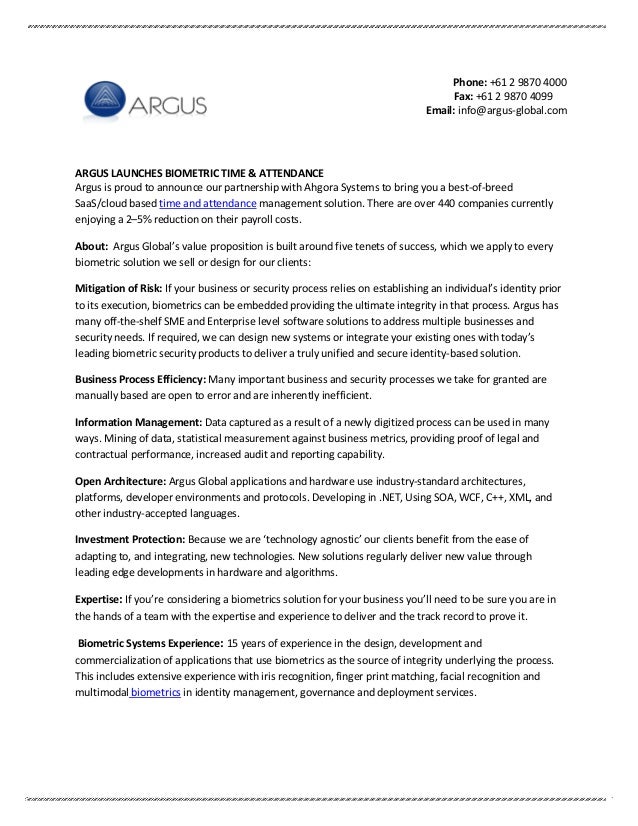 ARGUS

Phone: +61 2 9870 4000
Fax: +61 2 9870 4099
Email: info@argus-global.com

ARGUS LAUNCHES BIOMETRIC TIME & ATTENDANCE
Argus is proud to announce our partnership with Ahgora Systems to bring you a best-of-breed SaaS/cloud based time and attendance management solution. There are over 440 companies currently enjoying a 2–5% reduction on their payroll costs.

About: Argus Global's value proposition is built around five tenets of success, which we apply to every biometric solution we sell or design for our clients:

Mitigation of Risk: If your business or security process relies on establishing an individual's identity prior to its execution, biometrics can be embedded providing the ultimate integrity in that process. Argus has many off-the-shelf SME and Enterprise level software solutions to address multiple businesses and security needs. If required, we can design new systems or integrate your existing ones with today's leading biometric security products to deliver a truly unified and secure identity-based solution.

Business Process Efficiency: Many important business and security processes we take for granted are manually based are open to error and are inherently inefficient.

Information Management: Data captured as a result of a newly digitized process can be used in many ways. Mining of data, statistical measurement against business metrics, providing proof of legal and contractual performance, increased audit and reporting capability.

Open Architecture: Argus Global applications and hardware use industry-standard architectures, platforms, developer environments and protocols. Developing in .NET, Using SOA, WCF, C++, XML, and other industry-accepted languages.

Investment Protection: Because we are 'technology agnostic' our clients benefit from the ease of adapting to, and integrating, new technologies. New solutions regularly deliver new value through leading edge developments in hardware and algorithms.

Expertise: If you're considering a biometrics solution for your business you'll need to be sure you are in the hands of a team with the expertise and experience to deliver and the track record to prove it.

Biometric Systems Experience: 15 years of experience in the design, development and commercialization of applications that use biometrics as the source of integrity underlying the process. This includes extensive experience with iris recognition, finger print matching, facial recognition and multimodal biometrics in identity management, governance and deployment services.